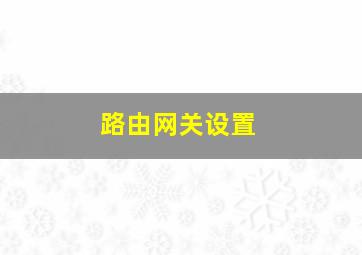 路由网关设置